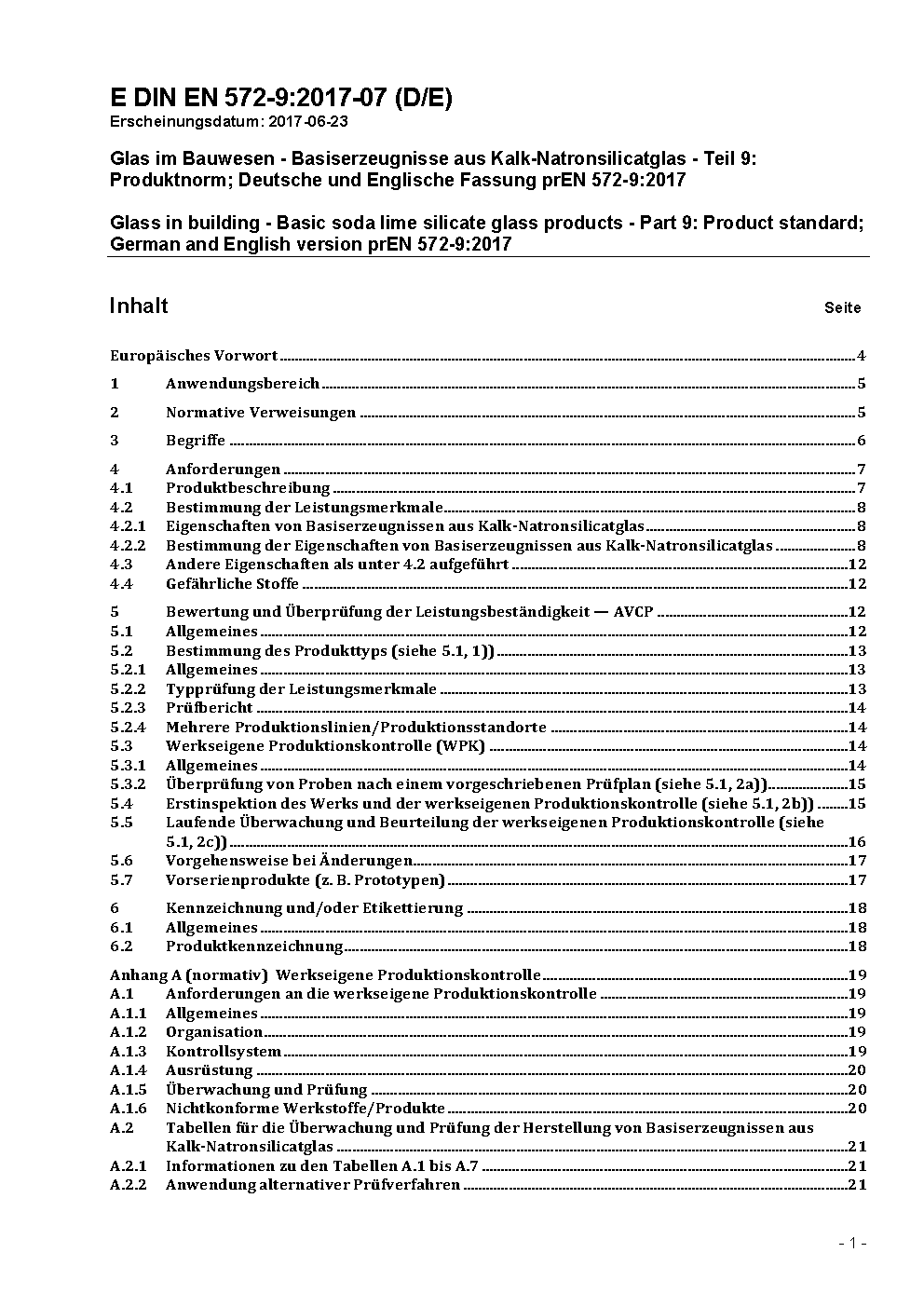 E DIN EN 572-9:2017-07 (D/E)
Erscheinungsdatum: 2017-06-23

Glas im Bauwesen - Basiserzeugnisse aus Kalk-Natronsilicatglas - Teil 9: Produktnorm; Deutsche und Englische Fassung prEN 572-9:2017

Glass in building - Basic soda lime silicate glass products - Part 9: Product standard; German and English version prEN 572-9:2017

Inhalt Seite

Europäisches Vorwort 4
1 Anwendungsbereich 5
2 Normative Verweisungen 5
3 Begriffe 6
4 Anforderungen 7
4.1 Produktbeschreibung 7
4.2 Bestimmung der Leistungsmerkmale 8
4.2.1 Eigenschaften von Basiserzeugnissen aus Kalk-Natronsilicatglas 8
4.2.2 Bestimmung der Eigenschaften von Basiserzeugnissen aus Kalk-Natronsilicatglas 8
4.3 Andere Eigenschaften als unter 4.2 aufgeführt 12
4.4 Gefährliche Stoffe 12
5 Bewertung und Überprüfung der Leistungsbeständigkeit — AVCP 12
5.1 Allgemeines 12
5.2 Bestimmung des Produkttyps (siehe 5.1, 1)) 13
5.2.1 Allgemeines 13
5.2.2 Typprüfung der Leistungsmerkmale 13
5.2.3 Prüfbericht 14
5.2.4 Mehrere Produktionslinien/Produktionsstandorte 14
5.3 Werkseigene Produktionskontrolle (WPK) 14
5.3.1 Allgemeines 14
5.3.2 Überprüfung von Proben nach einem vorgeschriebenen Prüfplan (siehe 5.1, 2a)) 15
5.4 Erstinspektion des Werks und der werkseigenen Produktionskontrolle (siehe 5.1, 2b)) 15
5.5 Laufende Überwachung und Beurteilung der werkseigenen Produktionskontrolle (siehe 5.1, 2c)) 16
5.6 Vorgehensweise bei Änderungen 17
5.7 Vorserienprodukte (z. B. Prototypen) 17
6 Kennzeichnung und/oder Etikettierung 18
6.1 Allgemeines 18
6.2 Produktkennzeichnung 18
Anhang A (normativ) Werkseigene Produktionskontrolle 19
A.1 Anforderungen an die werkseigene Produktionskontrolle 19
A.1.1 Allgemeines 19
A.1.2 Organisation 19
A.1.3 Kontrollsystem 19
A.1.4 Ausrüstung 20
A.1.5 Überwachung und Prüfung 20
A.1.6 Nichtkonforme Werkstoffe/Produkte 20
A.2 Tabellen für die Überwachung und Prüfung der Herstellung von Basiserzeugnissen aus Kalk-Natronsilicatglas 21
A.2.1 Informationen zu den Tabellen A.1 bis A.7 21
A.2.2 Anwendung alternativer Prüfverfahren 21

- 1 -